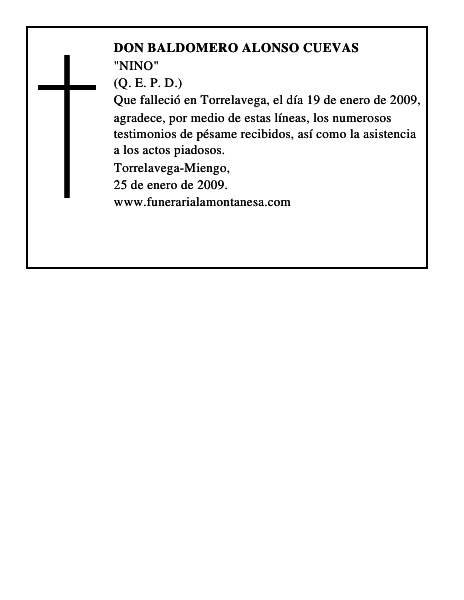 DON BALDOMERO ALONSO CUEVAS
"NINO"
(Q. E. P. D.)
Que falleció en Torrelavega, el día 19 de enero de 2009, agradece, por medio de estas líneas, los numerosos testimonios de pésame recibidos, así como la asistencia a los actos piadosos.
Torrelavega-Miengo,
25 de enero de 2009.
www.funerarialamontanesa.com